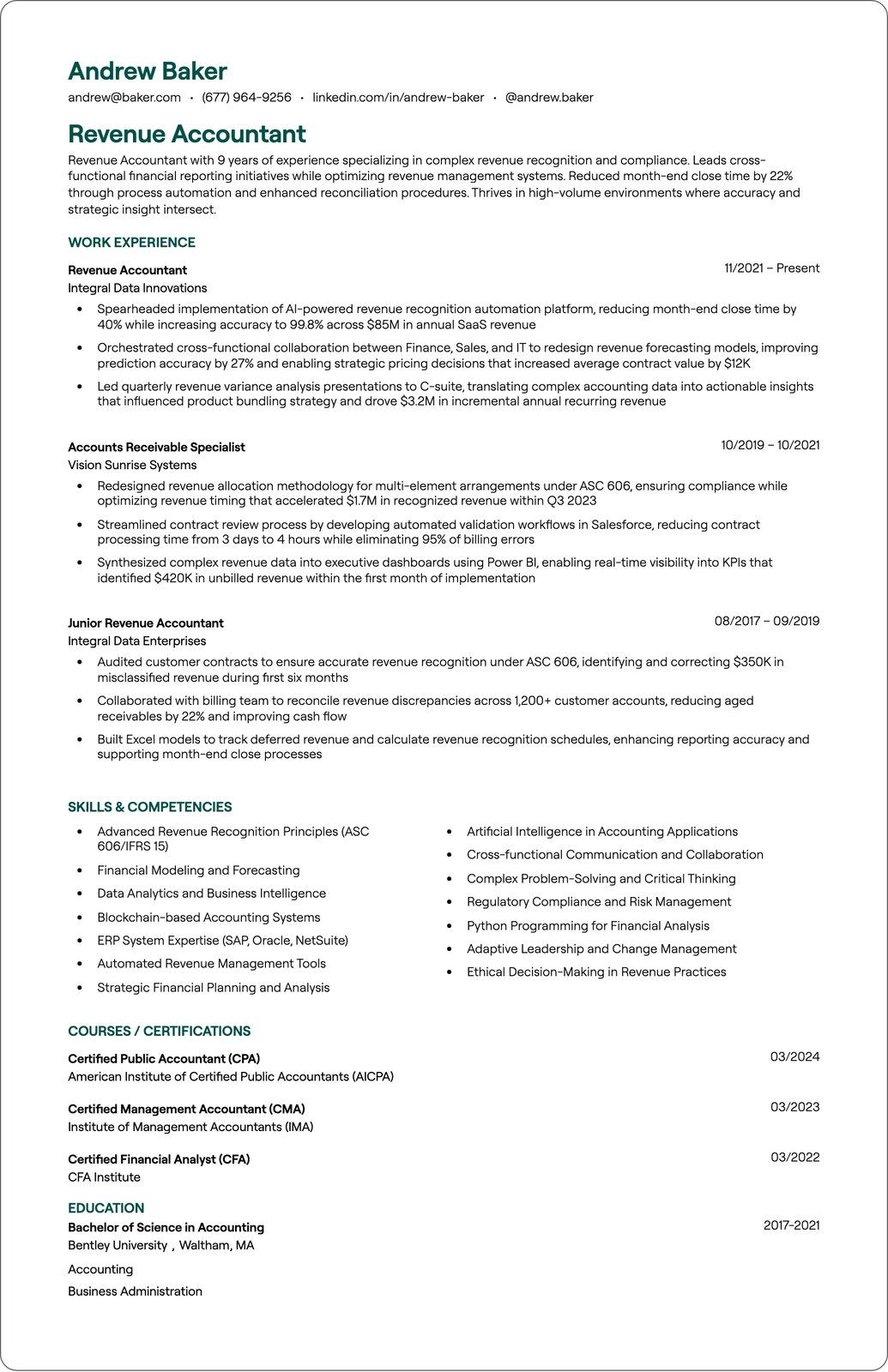 Andrew Baker
andrew@baker.com • (677) 964-9256 • linkedin.com/in/andrew-baker • @andrew.baker

Revenue Accountant

Revenue Accountant with 9 years of experience specializing in complex revenue recognition and compliance. Leads cross-functional financial reporting initiatives while optimizing revenue management systems. Reduced month-end close time by 22% through process automation and enhanced reconciliation procedures. Thrives in high-volume environments where accuracy and strategic insight intersect.

WORK EXPERIENCE

Revenue Accountant
11/2021 – Present
Integral Data Innovations
• Spearheaded implementation of AI-powered revenue recognition automation platform, reducing month-end close time by 40% while increasing accuracy to 99.8% across $85M in annual SaaS revenue
• Orchestrated cross-functional collaboration between Finance, Sales, and IT to redesign revenue forecasting models, improving prediction accuracy by 27% and enabling strategic pricing decisions that increased average contract value by $12K
• Led quarterly revenue variance analysis presentations to C-suite, translating complex accounting data into actionable insights that influenced product bundling strategy and drove $3.2M in incremental annual recurring revenue

Accounts Receivable Specialist
10/2019 – 10/2021
Vision Sunrise Systems
• Redesigned revenue allocation methodology for multi-element arrangements under ASC 606, ensuring compliance while optimizing revenue timing that accelerated $1.7M in recognized revenue within Q3 2023
• Streamlined contract review process by developing automated validation workflows in Salesforce, reducing contract processing time from 3 days to 4 hours while eliminating 95% of billing errors
• Synthesized complex revenue data into executive dashboards using Power BI, enabling real-time visibility into KPIs that identified $420K in unbilled revenue within the first month of implementation

Junior Revenue Accountant
08/2017 – 09/2019
Integral Data Enterprises
• Audited customer contracts to ensure accurate revenue recognition under ASC 606, identifying and correcting $350K in misclassified revenue during first six months
• Collaborated with billing team to reconcile revenue discrepancies across 1,200+ customer accounts, reducing aged receivables by 22% and improving cash flow
• Built Excel models to track deferred revenue and calculate revenue recognition schedules, enhancing reporting accuracy and supporting month-end close processes

SKILLS & COMPETENCIES

• Advanced Revenue Recognition Principles (ASC 606/IFRS 15)
• Financial Modeling and Forecasting
• Data Analytics and Business Intelligence
• Blockchain-based Accounting Systems
• ERP System Expertise (SAP, Oracle, NetSuite)
• Automated Revenue Management Tools
• Strategic Financial Planning and Analysis

• Artificial Intelligence in Accounting Applications
• Cross-functional Communication and Collaboration
• Complex Problem-Solving and Critical Thinking
• Regulatory Compliance and Risk Management
• Python Programming for Financial Analysis
• Adaptive Leadership and Change Management
• Ethical Decision-Making in Revenue Practices

COURSES / CERTIFICATIONS

Certified Public Accountant (CPA)
03/2024
American Institute of Certified Public Accountants (AICPA)

Certified Management Accountant (CMA)
03/2023
Institute of Management Accountants (IMA)

Certified Financial Analyst (CFA)
03/2022
CFA Institute

EDUCATION

Bachelor of Science in Accounting
2017-2021
Bentley University , Waltham, MA

Accounting

Business Administration